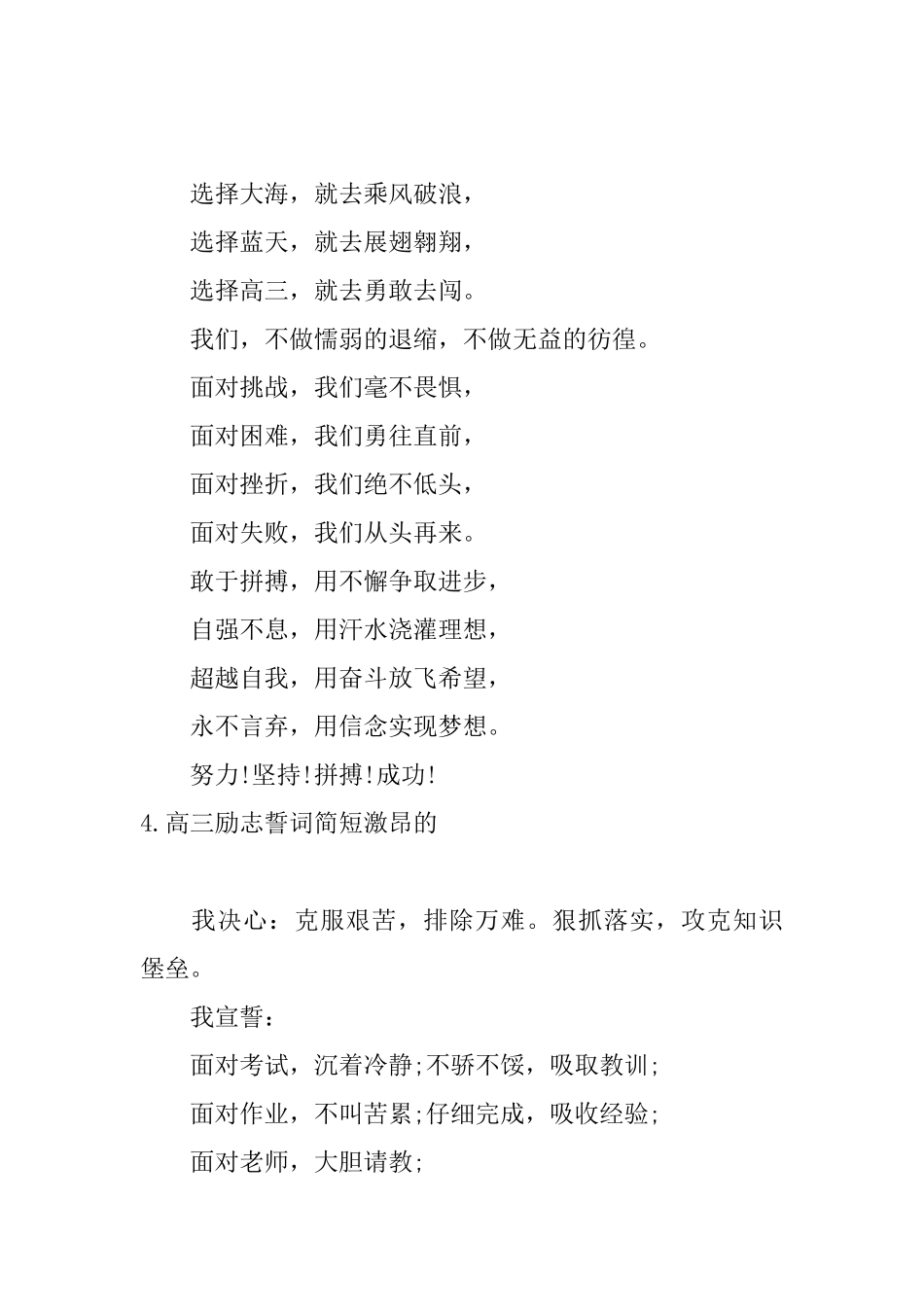 选择大海，就去乘风破浪，

选择蓝天，就去展翅翱翔，

选择高三，就去勇敢去闯。

我们，不做懦弱的退缩，不做无益的彷徨。

面对挑战，我们毫不畏惧，

面对困难，我们勇往直前，

面对挫折，我们绝不低头，

面对失败，我们从头再来。

敢于拼搏，用不懈争取进步，

自强不息，用汗水浇灌理想，

超越自我，用奋斗放飞希望，

永不言弃，用信念实现梦想。

努力!坚持!拼搏!成功!

4.高三励志誓词简短激昂的

我决心：克服艰苦，排除万难。狠抓落实，攻克知识堡垒。

我宣誓：

面对考试，沉着冷静;不骄不馁，吸取教训;

面对作业，不叫苦累;仔细完成，吸收经验;

面对老师，大胆请教;